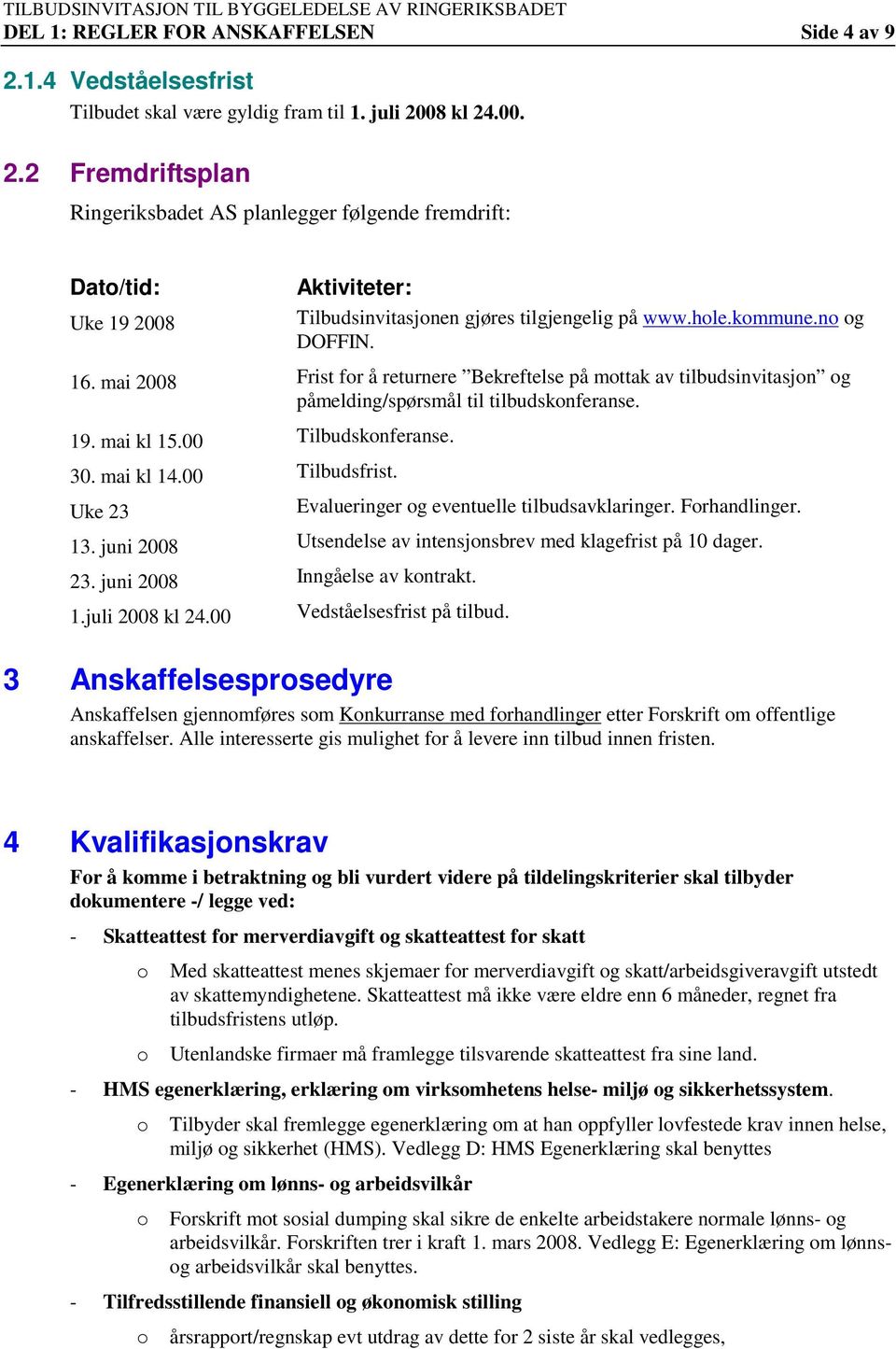 TILBUDSINVITASJON TIL BYGGELEDELSE AV RINGERIKSBADET
DEL 1: REGLER FOR ANSKAFFELSEN Side 4 av 9

2.1.4 Vedståelsesfrist
Tilbudet skal være gyldig fram til 1. juli 2008 kl 24.00.

2.2 Fremdriftsplan
Ringeriksbadet AS planlegger følgende fremdrift:

| Dato/tid: | Aktiviteter: |
|---|---|
| Uke 19 2008 | Tilbudsinvitasjonen gjøres tilgjengelig på www.hole.kommune.no og DOFFIN. |
| 16. mai 2008 | Frist for å returnere ”Bekreftelse på mottak av tilbudsinvitasjon” og påmelding/spørsmål til tilbudskonferanse. |
| 19. mai kl 15.00 | Tilbudskonferanse. |
| 30. mai kl 14.00 | Tilbudsfrist. |
| Uke 23 | Evalueringer og eventuelle tilbudsavklaringer. Forhandlinger. |
| 13. juni 2008 | Utsendelse av intensjonsbrev med klagefrist på 10 dager. |
| 23. juni 2008 | Inngåelse av kontrakt. |
| 1.juli 2008 kl 24.00 | Vedståelsesfrist på tilbud. |

3 Anskaffelsesprosedyre
Anskaffelsen gjennomføres som Konkurranse med forhandlinger etter Forskrift om offentlige anskaffelser. Alle interesserte gis mulighet for å levere inn tilbud innen fristen.

4 Kvalifikasjonskrav
For å komme i betraktning og bli vurdert videre på tildelingskriterier skal tilbyder dokumentere -/ legge ved:

- Skatteattest for merverdiavgift og skatteattest for skatt
o Med skatteattest menes skjemaer for merverdiavgift og skatt/arbeidsgiveravgift utstedt av skattemyndighetene. Skatteattest må ikke være eldre enn 6 måneder, regnet fra tilbudsfristens utløp.
o Utenlandske firmaer må framlegge tilsvarende skatteattest fra sine land.
- HMS egenerklæring, erklæring om virksomhetens helse- miljø og sikkerhetssystem.
o Tilbyder skal fremlegge egenerklæring om at han oppfyller lovfestede krav innen helse, miljø og sikkerhet (HMS). Vedlegg D: HMS Egenerklæring skal benyttes
- Egenerklæring om lønns- og arbeidsvilkår
o Forskrift mot sosial dumping skal sikre de enkelte arbeidstakere normale lønns- og arbeidsvilkår. Forskriften trer i kraft 1. mars 2008. Vedlegg E: Egenerklæring om lønns- og arbeidsvilkår skal benyttes.
- Tilfredsstillende finansiell og økonomisk stilling
o årsrapport/regnskap evt utdrag av dette for 2 siste år skal vedlegges,